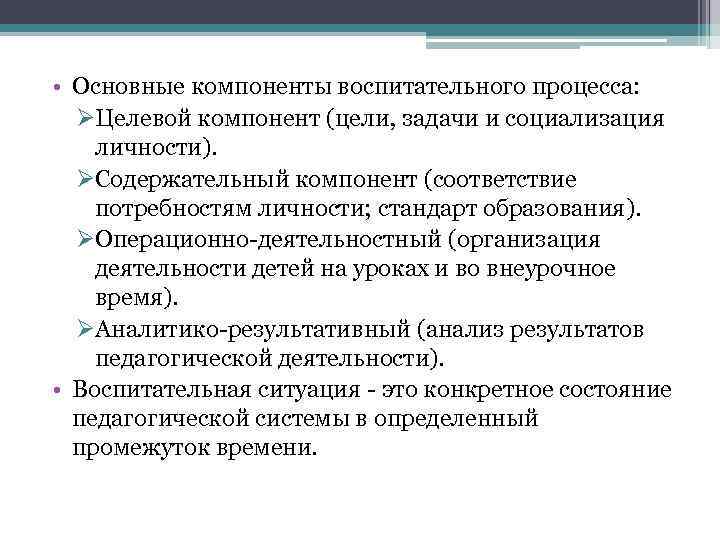 • Основные компоненты воспитательного процесса:

➢Целевой компонент (цели, задачи и социализация личности).

➢Содержательный компонент (соответствие потребностям личности; стандарт образования).

➢Операционно-деятельностный (организация деятельности детей на уроках и во внеурочное время).

➢Аналитико-результативный (анализ результатов педагогической деятельности).

• Воспитательная ситуация - это конкретное состояние педагогической системы в определенный промежуток времени.